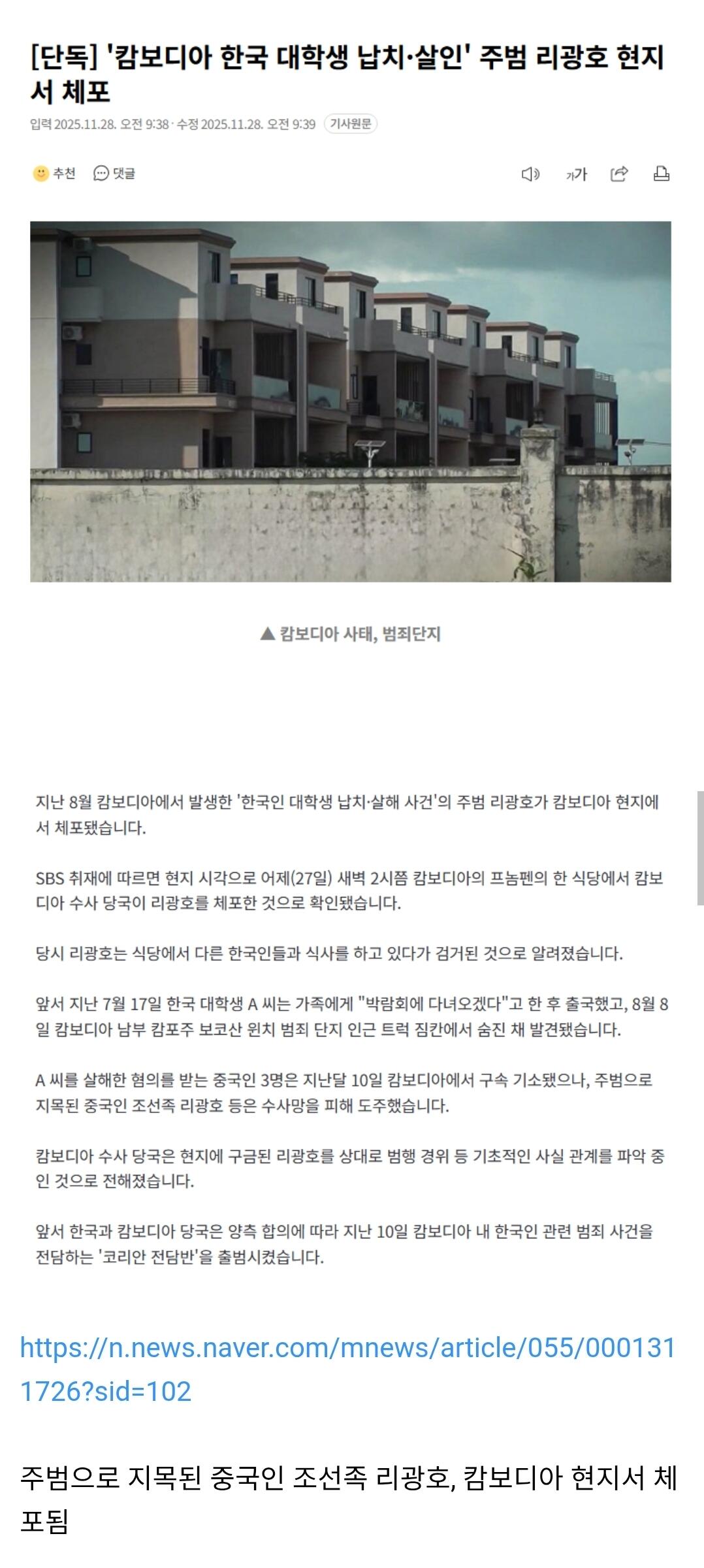 [단독] '캄보디아 한국 대학생 납치·살인' 주범 리광호 현지서 체포

입력 2025.11.28. 오전 9:38 · 수정 2025.11.28. 오전 9:39 기사원문

추천 댓글

가가

▲ 캄보디아 사태, 범죄단지

지난 8월 캄보디아에서 발생한 '한국인 대학생 납치·살해 사건'의 주범 리광호가 캄보디아 현지에서 체포됐습니다.

SBS 취재에 따르면 현지 시각으로 어제(27일) 새벽 2시쯤 캄보디아의 프놈펜의 한 식당에서 캄보디아 수사 당국이 리광호를 체포한 것으로 확인됐습니다.

당시 리광호는 식당에서 다른 한국인들과 식사를 하고 있다가 검거된 것으로 알려졌습니다.

앞서 지난 7월 17일 한국 대학생 A 씨는 가족에게 "박람회에 다녀오겠다"고 한 후 출국했고, 8월 8일 캄보디아 남부 캄포주 보코산 윈치 범죄 단지 인근 트럭 짐칸에서 숨진 채 발견됐습니다.

A 씨를 살해한 혐의를 받는 중국인 3명은 지난달 10일 캄보디아에서 구속 기소됐으나, 주범으로 지목된 중국인 조선족 리광호 등은 수사망을 피해 도주했습니다.

캄보디아 수사 당국은 현지에 구금된 리광호를 상대로 범행 경위 등 기초적인 사실 관계를 파악 중인 것으로 전해졌습니다.

앞서 한국과 캄보디아 당국은 양측 합의에 따라 지난 10일 캄보디아 내 한국인 관련 범죄 사건을 전담하는 '코리안 전담반'을 출범시켰습니다.

https://n.news.naver.com/mnews/article/055/0001311726?sid=102

주범으로 지목된 중국인 조선족 리광호, 캄보디아 현지서 체포됨